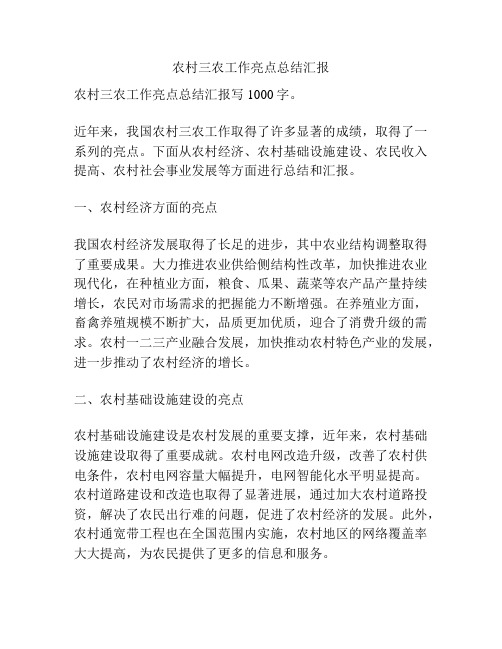 农村三农工作亮点总结汇报

农村三农工作亮点总结汇报写 1000 字。

近年来，我国农村三农工作取得了许多显著的成绩，取得了一系列的亮点。下面从农村经济、农村基础设施建设、农民收入提高、农村社会事业发展等方面进行总结和汇报。

一、农村经济方面的亮点

我国农村经济发展取得了长足的进步，其中农业结构调整取得了重要成果。大力推进农业供给侧结构性改革，加快推进农业现代化，在种植业方面，粮食、瓜果、蔬菜等农产品产量持续增长，农民对市场需求的把握能力不断增强。在养殖业方面，畜禽养殖规模不断扩大，品质更加优质，迎合了消费升级的需求。农村一二三产业融合发展，加快推动农村特色产业的发展，进一步推动了农村经济的增长。

二、农村基础设施建设的亮点

农村基础设施建设是农村发展的重要支撑，近年来，农村基础设施建设取得了重要成就。农村电网改造升级，改善了农村供电条件，农村电网容量大幅提升，电网智能化水平明显提高。农村道路建设和改造也取得了显著进展，通过加大农村道路投资，解决了农民出行难的问题，促进了农村经济的发展。此外，农村通宽带工程也在全国范围内实施，农村地区的网络覆盖率大大提高，为农民提供了更多的信息和服务。